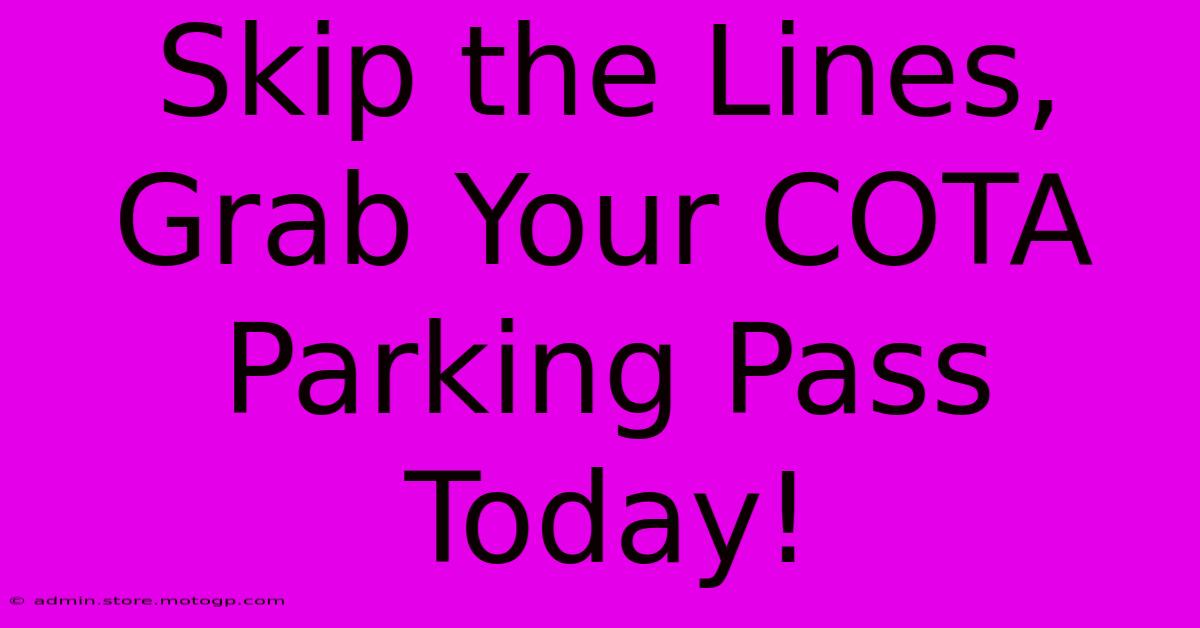 Skip the Lines, Grab Your COTA Parking Pass Today!

© admin.store.motogp.com